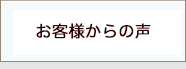 お客様からの声